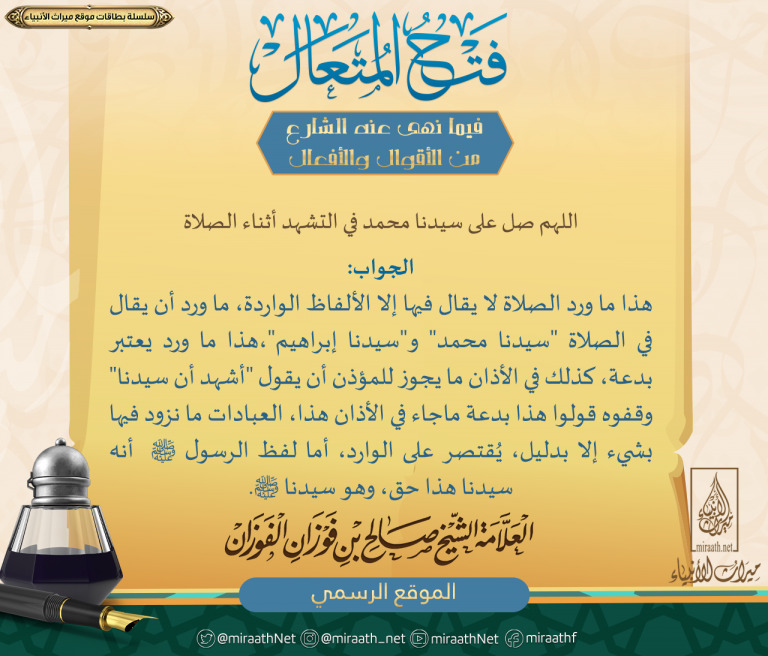 سلسلة بطاقات موقع ميراث الأنبياء

فتح المتعال

فيما نهى عنه الشارع من الأقوال والأفعال

اللهم صل على سيدنا محمد في التشهد أثناء الصلاة

الجواب:
هذا ما ورد الصلاة لا يقال فيها إلا الألفاظ الواردة، ما ورد أن يقال في الصلاة "سيدنا محمد" و"سيدنا إبراهيم"،هذا ما ورد يعتبر بدعة، كذلك في الأذان ما يجوز للمؤذن أن يقول "أشهد أن سيدنا" وقفوه قولوا هذا بدعة ماجاء في الأذان هذا، العبادات ما نزود فيها بشيء إلا بدليل، يُقتصر على الوارد، أما لفظ الرسول ﷺ أنه سيدنا هذا حق، وهو سيدنا ﷺ.

العلامة الشيخ صالح بن فوزان الفوزان

الموقع الرسمي

miraath.net
ميراث الأنبياء

@miraathNet @miraath_net miraathNet miraathf